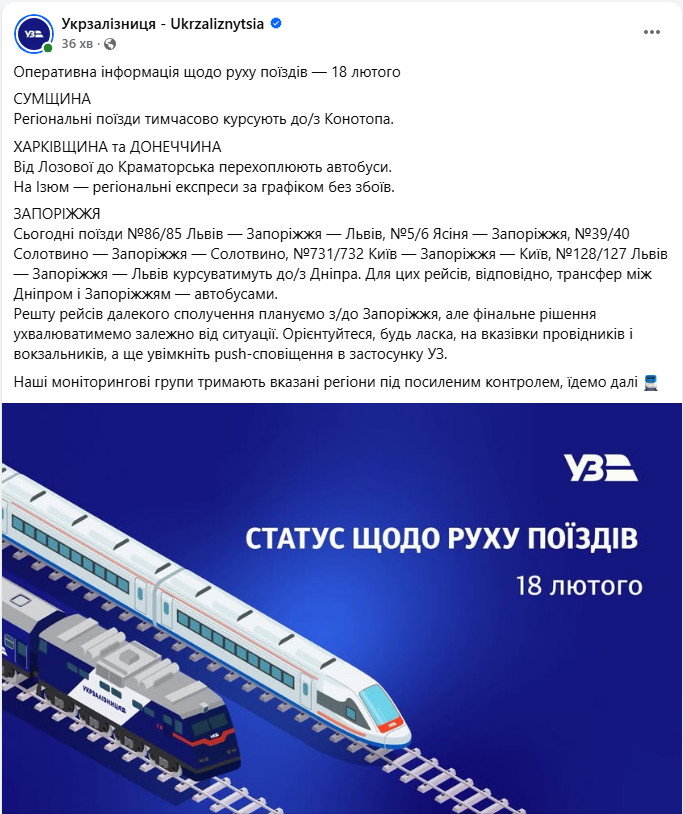 Укрзалізниця - Ukrzaliznytsia
36 хв ·

Оперативна інформація щодо руху поїздів — 18 лютого

СУМЩИНА
Регіональні поїзди тимчасово курсують до/з Конотопа.

ХАРКІВЩИНА та ДОНЕЧЧИНА
Від Лозової до Краматорська перехоплюють автобуси.
На Ізюм — регіональні експреси за графіком без збоїв.

ЗАПОРІЖЖЯ
Сьогодні поїзди №86/85 Львів — Запоріжжя — Львів, №5/6 Ясіня — Запоріжжя, №39/40 Солотвино — Запоріжжя — Солотвино, №731/732 Київ — Запоріжжя — Київ, №128/127 Львів — Запоріжжя — Львів курсуватимуть до/з Дніпра. Для цих рейсів, відповідно, трансфер між Дніпром і Запоріжжям — автобусами.
Решту рейсів далекого сполучення плануємо з/до Запоріжжя, але фінальне рішення ухвалюватимемо залежно від ситуації. Орієнтуйтеся, будь ласка, на вказівки провідників і вокзальників, а ще увімкніть push-сповіщення в застосунку УЗ.

Наші моніторингові групи тримають вказані регіони під посиленим контролем, їдемо далі

УЗ

СТАТУС ЩОДО РУХУ ПОЇЗДІВ
18 лютого

Укрзалізниця